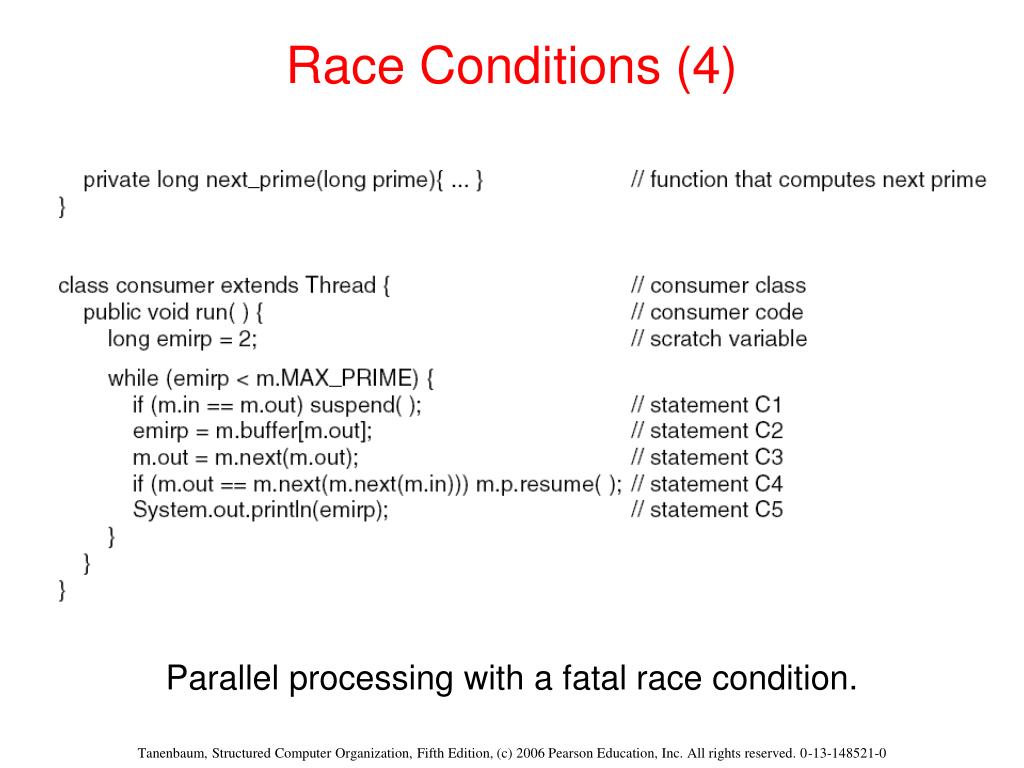 Race Conditions (4)

private long next_prime(long prime){ ... } // function that computes next prime
}

class consumer extends Thread { // consumer class
public void run( ) { // consumer code
long emirp = 2; // scratch variable

while (emirp < m.MAX_PRIME) {
if (m.in == m.out) suspend( ); // statement C1
emirp = m.buffer[m.out]; // statement C2
m.out = m.next(m.out); // statement C3
if (m.out == m.next(m.next(m.in))) m.p.resume( ); // statement C4
System.out.println(emirp); // statement C5
}
}
}

Parallel processing with a fatal race condition.

Tanenbaum, Structured Computer Organization, Fifth Edition, (c) 2006 Pearson Education, Inc. All rights reserved. 0-13-148521-0